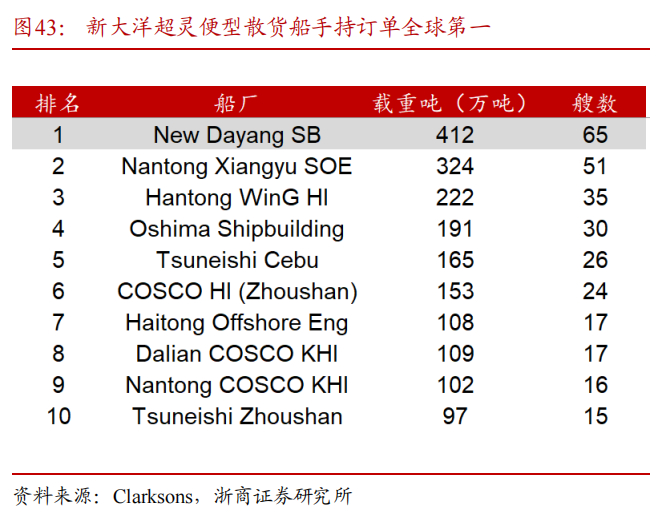 图43：新大洋超灵便型散货船手持订单全球第一

| 排名 | 船厂 | 载重吨（万吨） | 艘数 |
|---|---|---|---|
| 1 | New Dayang SB | 412 | 65 |
| 2 | Nantong Xiangyu SOE | 324 | 51 |
| 3 | Hantong WinG HI | 222 | 35 |
| 4 | Oshima Shipbuilding | 191 | 30 |
| 5 | Tsuneishi Cebu | 165 | 26 |
| 6 | COSCO HI (Zhoushan) | 153 | 24 |
| 7 | Haitong Offshore Eng | 108 | 17 |
| 8 | Dalian COSCO KHI | 109 | 17 |
| 9 | Nantong COSCO KHI | 102 | 16 |
| 10 | Tsuneishi Zhoushan | 97 | 15 |

资料来源：Clarksons，浙商证券研究所